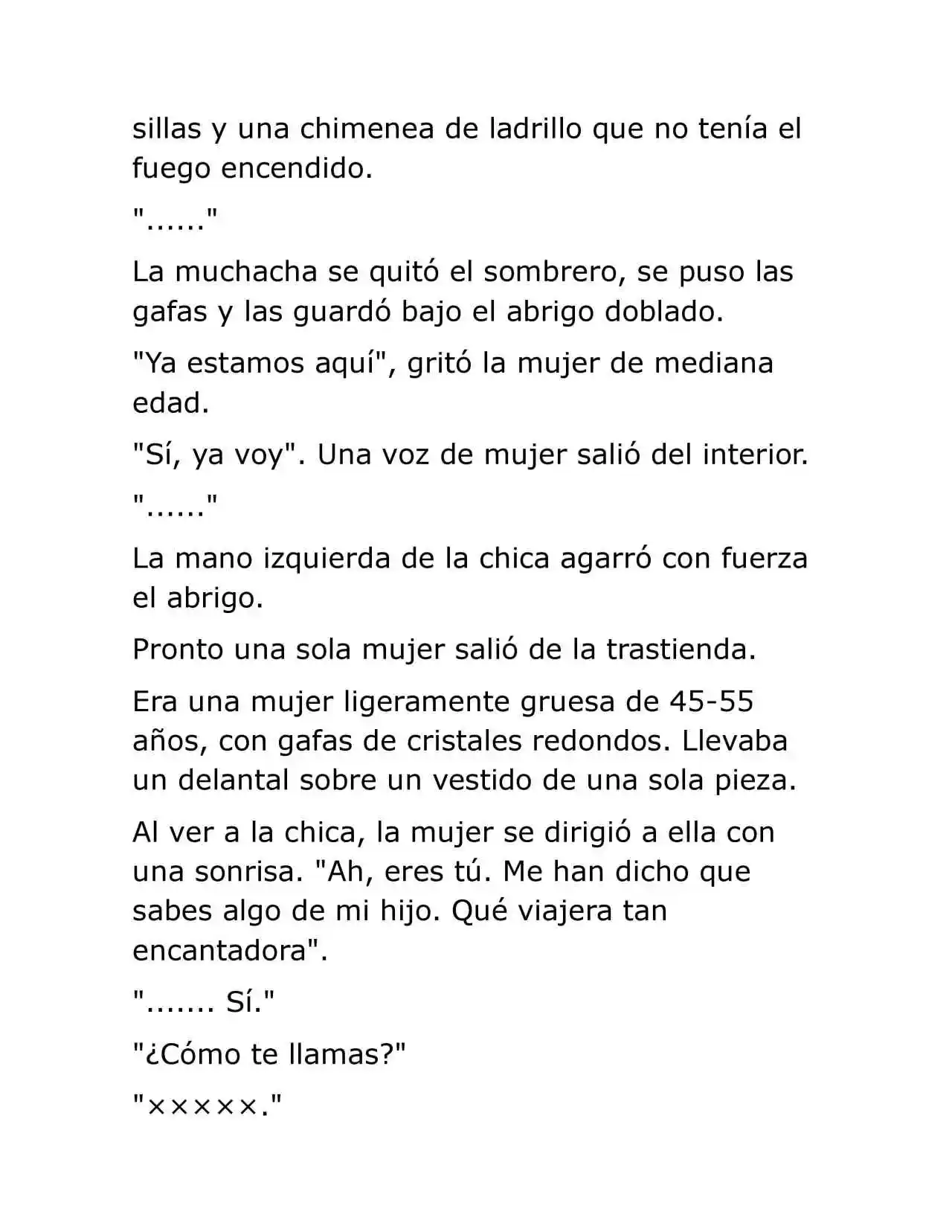 sillas y una chimenea de ladrillo que no tenía el fuego encendido.

"......"

La muchacha se quitó el sombrero, se puso las gafas y las guardó bajo el abrigo doblado.

"Ya estamos aquí", gritó la mujer de mediana edad.

"Sí, ya voy". Una voz de mujer salió del interior.

"......"

La mano izquierda de la chica agarró con fuerza el abrigo.

Pronto una sola mujer salió de la trastienda.

Era una mujer ligeramente gruesa de 45-55 años, con gafas de cristales redondos. Llevaba un delantal sobre un vestido de una sola pieza.

Al ver a la chica, la mujer se dirigió a ella con una sonrisa. "Ah, eres tú. Me han dicho que sabes algo de mi hijo. Qué viajera tan encantadora".

"....... Sí."

"¿Cómo te llamas?"

"×××××."